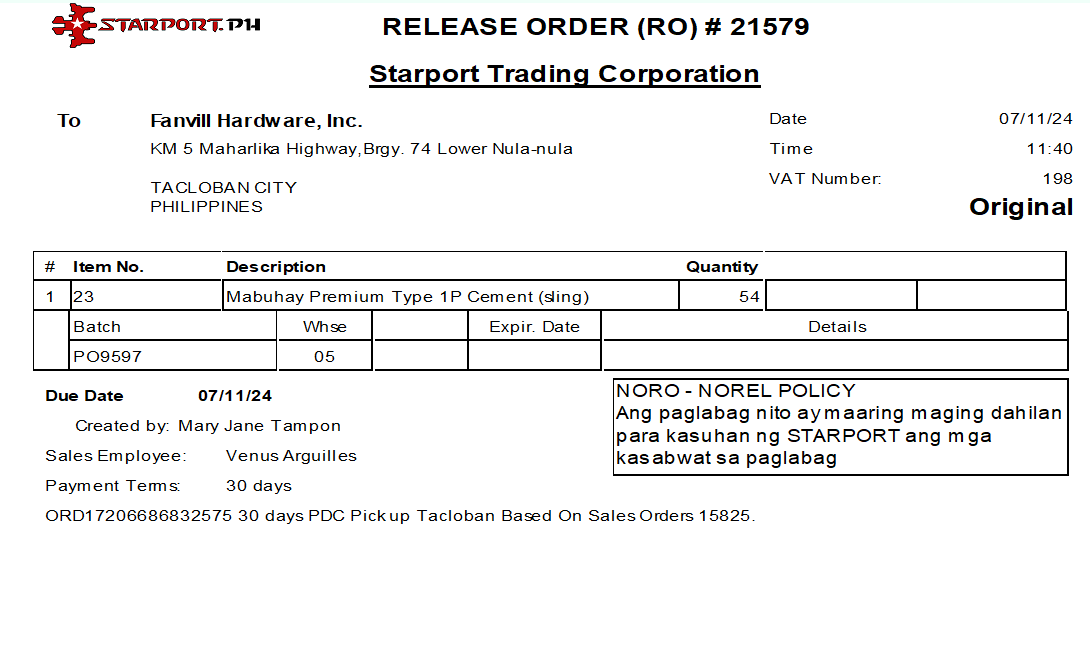 STARPORT.PH

RELEASE ORDER (RO) # 21579

Starport Trading Corporation

To
Fanvill Hardware, Inc.
KM 5 Maharlika Highway,Brgy. 74 Lower Nula-nula

TACLOBAN CITY
PHILIPPINES

Date 07/11/24
Time 11:40
VAT Number: 198
Original

| # | Item No. | Description | Quantity | | |
|---|---|---|---|---|---|
| 1 | 23 | Mabuhay Premium Type 1P Cement (sling) | 54 | | |

| Batch | Whse | | Expir. Date | Details |
|---|---|---|---|---|
| PO9597 | 05 | | | |

Due Date 07/11/24
Created by: Mary Jane Tampon
Sales Employee: Venus Arguilles
Payment Terms: 30 days
ORD17206686832575 30 days PDC Pickup Tacloban Based On Sales Orders 15825.

NORO - NOREL POLICY
Ang paglabag nito ay maaring maging dahilan para kasuhan ng STARPORT ang mga kasabwat sa paglabag